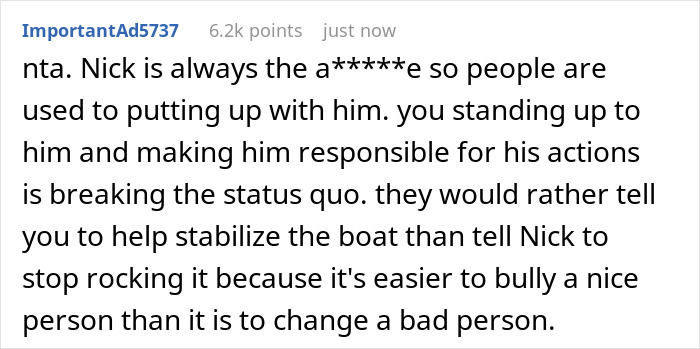 ImportantAd5737 6.2k points just now

nta. Nick is always the a*****e so people are used to putting up with him. you standing up to him and making him responsible for his actions is breaking the status quo. they would rather tell you to help stabilize the boat than tell Nick to stop rocking it because it's easier to bully a nice person than it is to change a bad person.